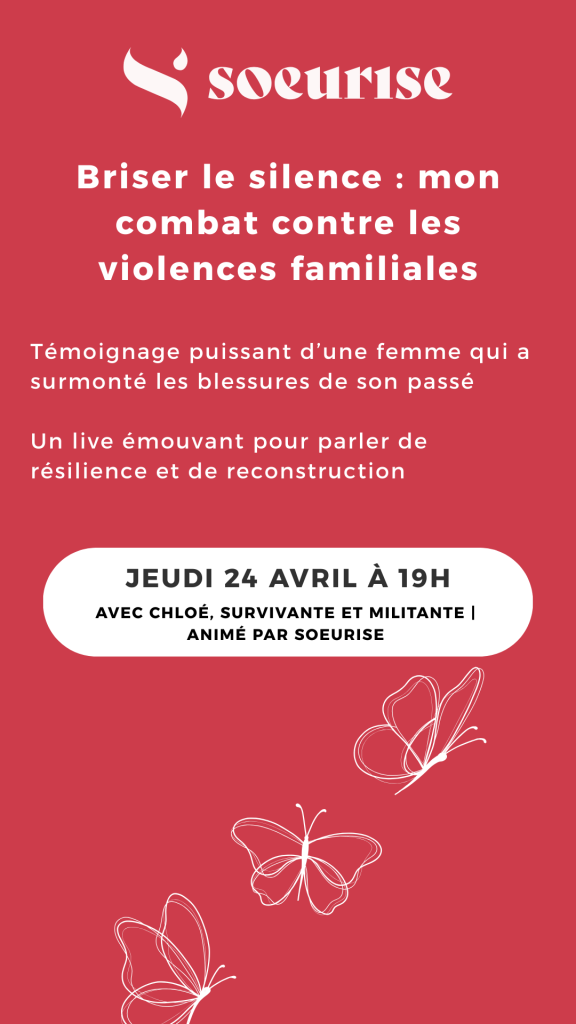 soeurise

Briser le silence : mon combat contre les violences familiales

Témoignage puissant d'une femme qui a surmonté les blessures de son passé

Un live émouvant pour parler de résilience et de reconstruction

JEUDI 24 AVRIL À 19H

AVEC CHLOÉ, SURVIVANTE ET MILITANTE | ANIMÉ PAR SOEURISE